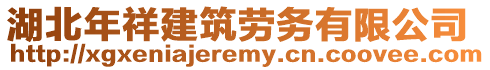 湖北年祥建筑劳务有限公司
http://xgxeniajeremy.cn.coovee.com